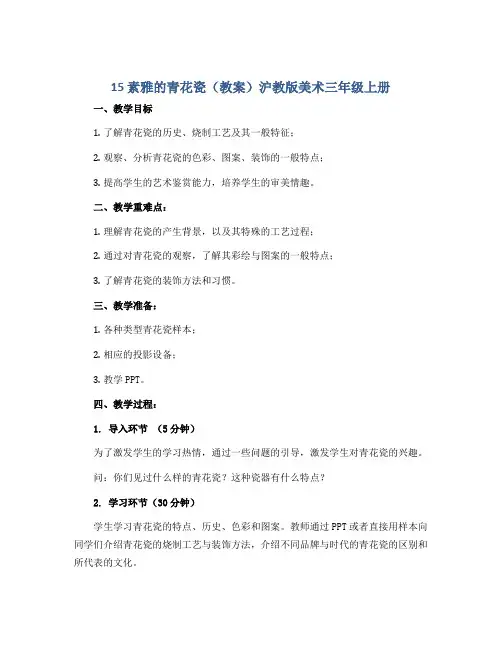 15 素雅的青花瓷（教案）沪教版美术三年级上册

一、教学目标

1. 了解青花瓷的历史、烧制工艺及其一般特征；

2. 观察、分析青花瓷的色彩、图案、装饰的一般特点；

3. 提高学生的艺术鉴赏能力，培养学生的审美情趣。

二、教学重难点：

1. 理解青花瓷的产生背景，以及其特殊的工艺过程；

2. 通过对青花瓷的观察，了解其彩绘与图案的一般特点；

3. 了解青花瓷的装饰方法和习惯。

三、教学准备：

1. 各种类型青花瓷样本；

2. 相应的投影设备；

3. 教学 PPT。

四、教学过程：

1. 导入环节 （5 分钟）

为了激发学生的学习热情，通过一些问题的引导，激发学生对青花瓷的兴趣。

问：你们见过什么样的青花瓷？这种瓷器有什么特点？

2. 学习环节（30 分钟）

学生学习青花瓷的特点、历史、色彩和图案。教师通过 PPT 或者直接用样本向同学们介绍青花瓷的烧制工艺与装饰方法，介绍不同品牌与时代的青花瓷的区别和所代表的文化。